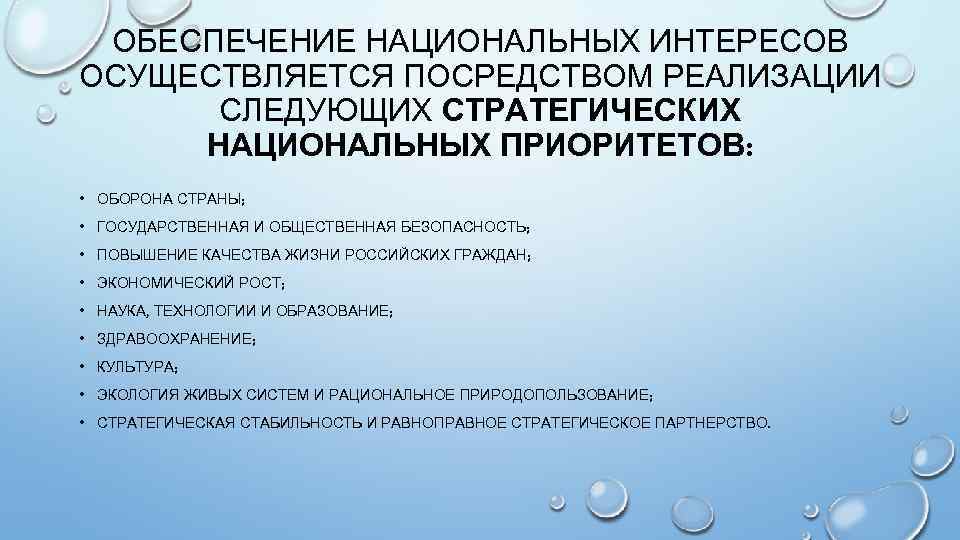 ОБЕСПЕЧЕНИЕ НАЦИОНАЛЬНЫХ ИНТЕРЕСОВ ОСУЩЕСТВЛЯЕТСЯ ПОСРЕДСТВОМ РЕАЛИЗАЦИИ СЛЕДУЮЩИХ СТРАТЕГИЧЕСКИХ НАЦИОНАЛЬНЫХ ПРИОРИТЕТОВ:

• ОБОРОНА СТРАНЫ;
• ГОСУДАРСТВЕННАЯ И ОБЩЕСТВЕННАЯ БЕЗОПАСНОСТЬ;
• ПОВЫШЕНИЕ КАЧЕСТВА ЖИЗНИ РОССИЙСКИХ ГРАЖДАН;
• ЭКОНОМИЧЕСКИЙ РОСТ;
• НАУКА, ТЕХНОЛОГИИ И ОБРАЗОВАНИЕ;
• ЗДРАВООХРАНЕНИЕ;
• КУЛЬТУРА;
• ЭКОЛОГИЯ ЖИВЫХ СИСТЕМ И РАЦИОНАЛЬНОЕ ПРИРОДОПОЛЬЗОВАНИЕ;
• СТРАТЕГИЧЕСКАЯ СТАБИЛЬНОСТЬ И РАВНОПРАВНОЕ СТРАТЕГИЧЕСКОЕ ПАРТНЕРСТВО.